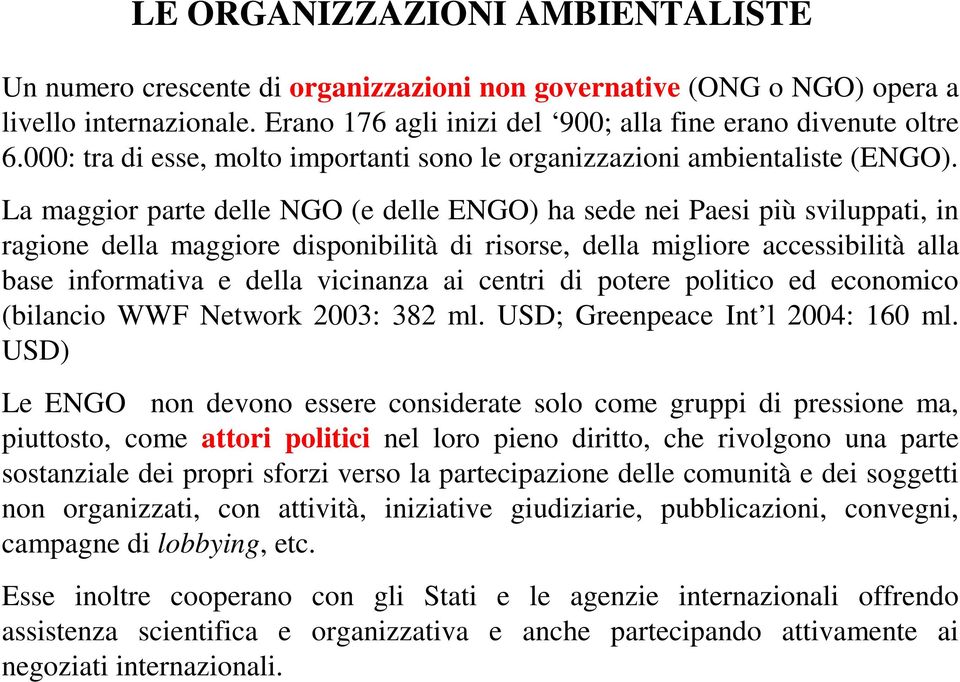 LE ORGANIZZAZIONI AMBIENTALISTE

Un numero crescente di organizzazioni non governative (ONG o NGO) opera a livello internazionale. Erano 176 agli inizi del ‘900; alla fine erano divenute oltre 6.000: tra di esse, molto importanti sono le organizzazioni ambientaliste (ENGO).

La maggior parte delle NGO (e delle ENGO) ha sede nei Paesi più sviluppati, in ragione della maggiore disponibilità di risorse, della migliore accessibilità alla base informativa e della vicinanza ai centri di potere politico ed economico (bilancio WWF Network 2003: 382 ml. USD; Greenpeace Int’l 2004: 160 ml. USD)

Le ENGO non devono essere considerate solo come gruppi di pressione ma, piuttosto, come attori politici nel loro pieno diritto, che rivolgono una parte sostanziale dei propri sforzi verso la partecipazione delle comunità e dei soggetti non organizzati, con attività, iniziative giudiziarie, pubblicazioni, convegni, campagne di lobbying, etc.

Esse inoltre cooperano con gli Stati e le agenzie internazionali offrendo assistenza scientifica e organizzativa e anche partecipando attivamente ai negoziati internazionali.